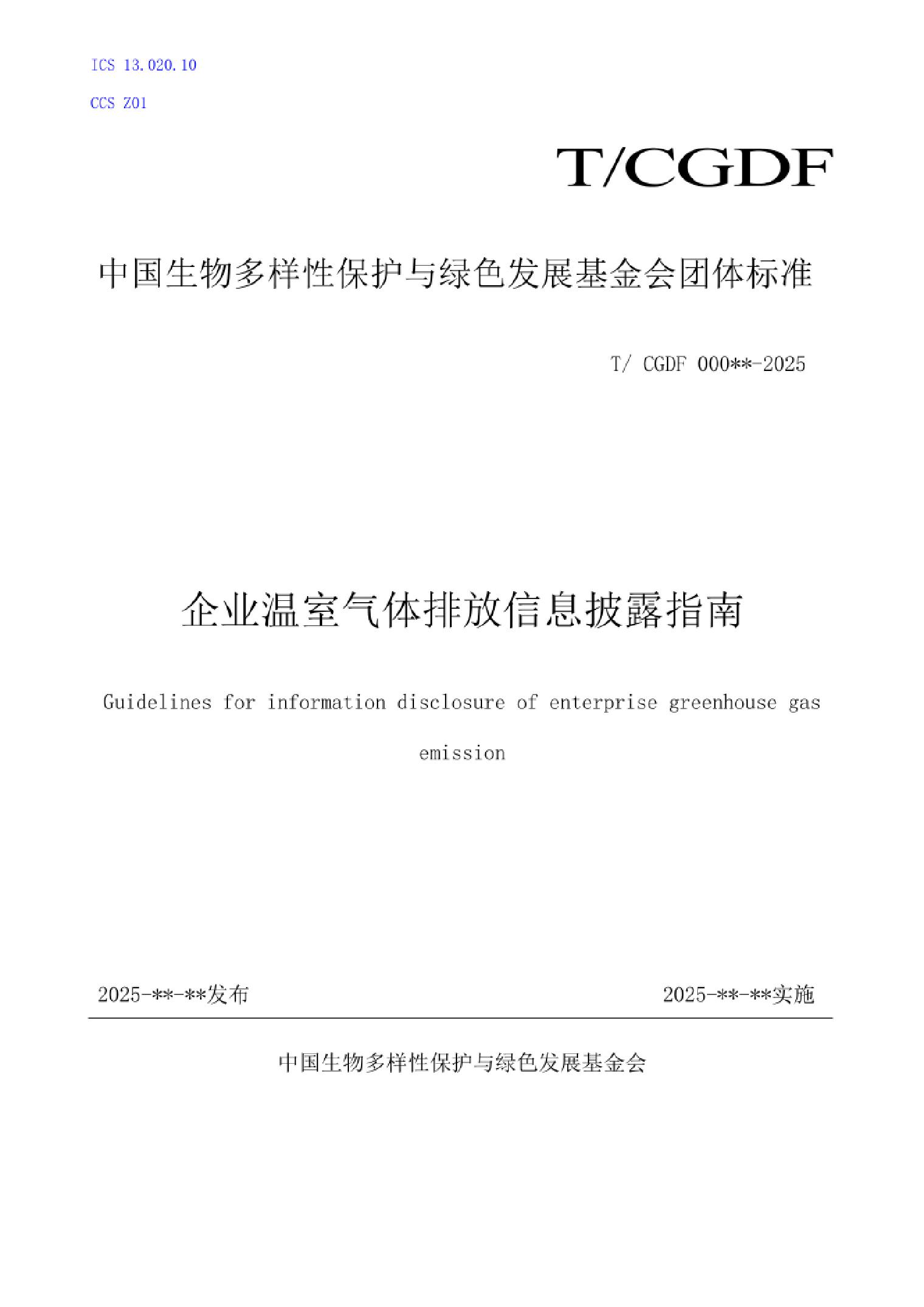 ICS 13.020.10

CCS Z01

T/CGDF

中国生物多样性保护与绿色发展基金会团体标准

T/ CGDF 000**-2025

企业温室气体排放信息披露指南

Guidelines for information disclosure of enterprise greenhouse gas emission

2025-**-**发布

2025-**-**实施

中国生物多样性保护与绿色发展基金会